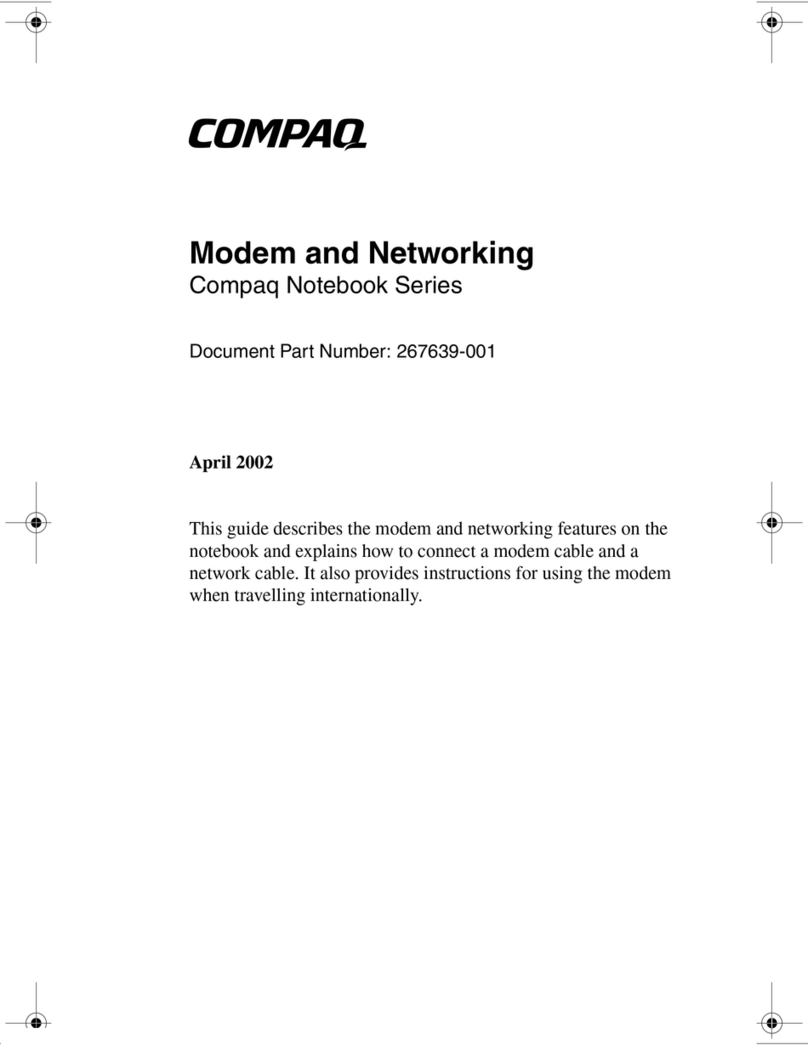 COMPAQ

Modem and Networking
Compaq Notebook Series

Document Part Number: 267639-001

April 2002

This guide describes the modem and networking features on the notebook and explains how to connect a modem cable and a network cable. It also provides instructions for using the modem when travelling internationally.